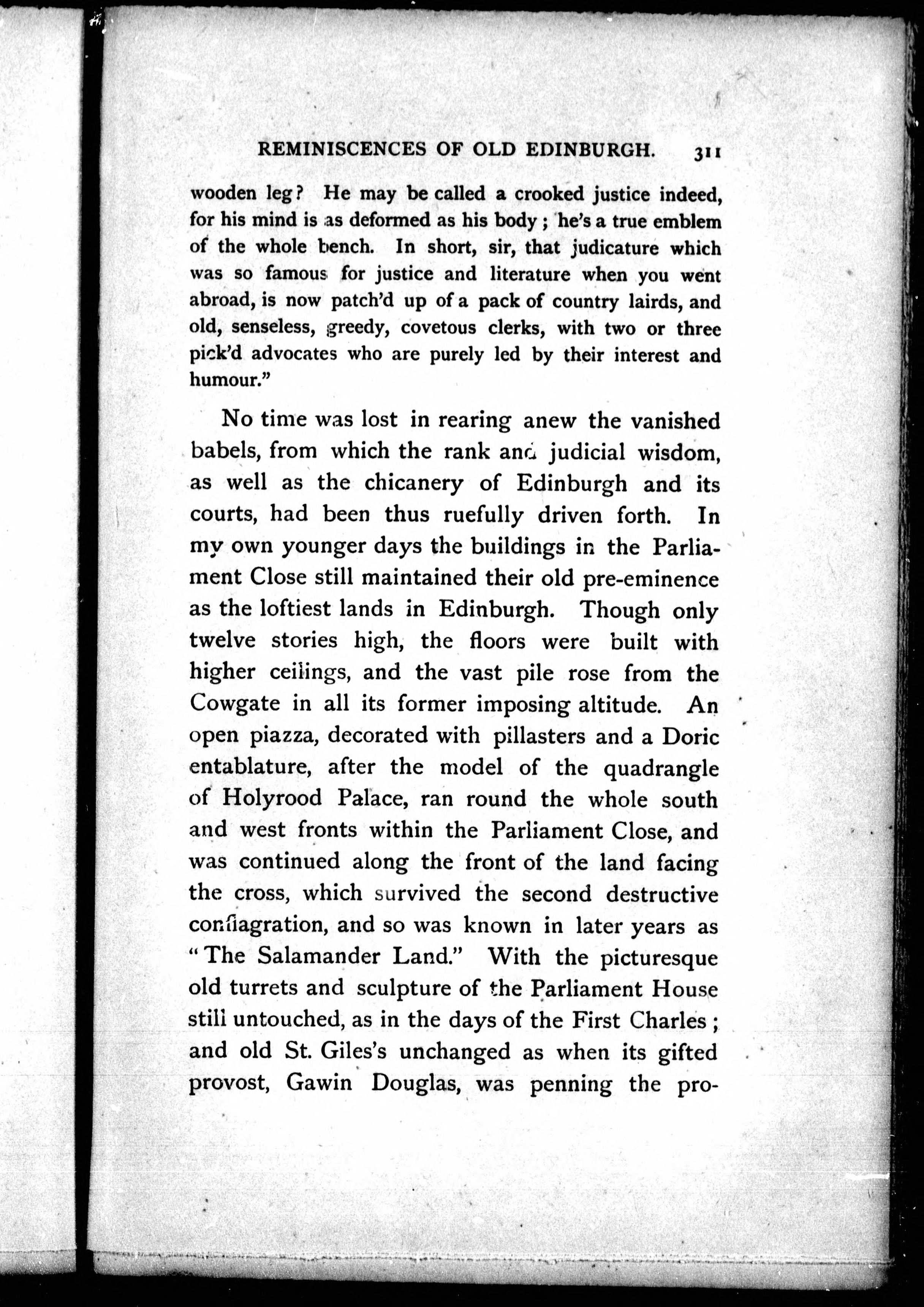 REMINISCENCES OF OLD EDINBURGH. 311

wooden leg? He may be called a crooked justice indeed, for his mind is as deformed as his body; he's a true emblem of the whole bench. In short, sir, that judicature which was so famous for justice and literature when you went abroad, is now patch'd up of a pack of country lairds, and old, senseless, greedy, covetous clerks, with two or three pick'd advocates who are purely led by their interest and humour."

No time was lost in rearing anew the vanished babels, from which the rank and judicial wisdom, as well as the chicanery of Edinburgh and its courts, had been thus ruefully driven forth. In my own younger days the buildings in the Parliament Close still maintained their old pre-eminence as the loftiest lands in Edinburgh. Though only twelve stories high, the floors were built with higher ceilings, and the vast pile rose from the Cowgate in all its former imposing altitude. An open piazza, decorated with pillasters and a Doric entablature, after the model of the quadrangle of Holyrood Palace, ran round the whole south and west fronts within the Parliament Close, and was continued along the front of the land facing the cross, which survived the second destructive conflagration, and so was known in later years as "The Salamander Land." With the picturesque old turrets and sculpture of the Parliament House still untouched, as in the days of the First Charles; and old St. Giles's unchanged as when its gifted provost, Gawin Douglas, was penning the pro-